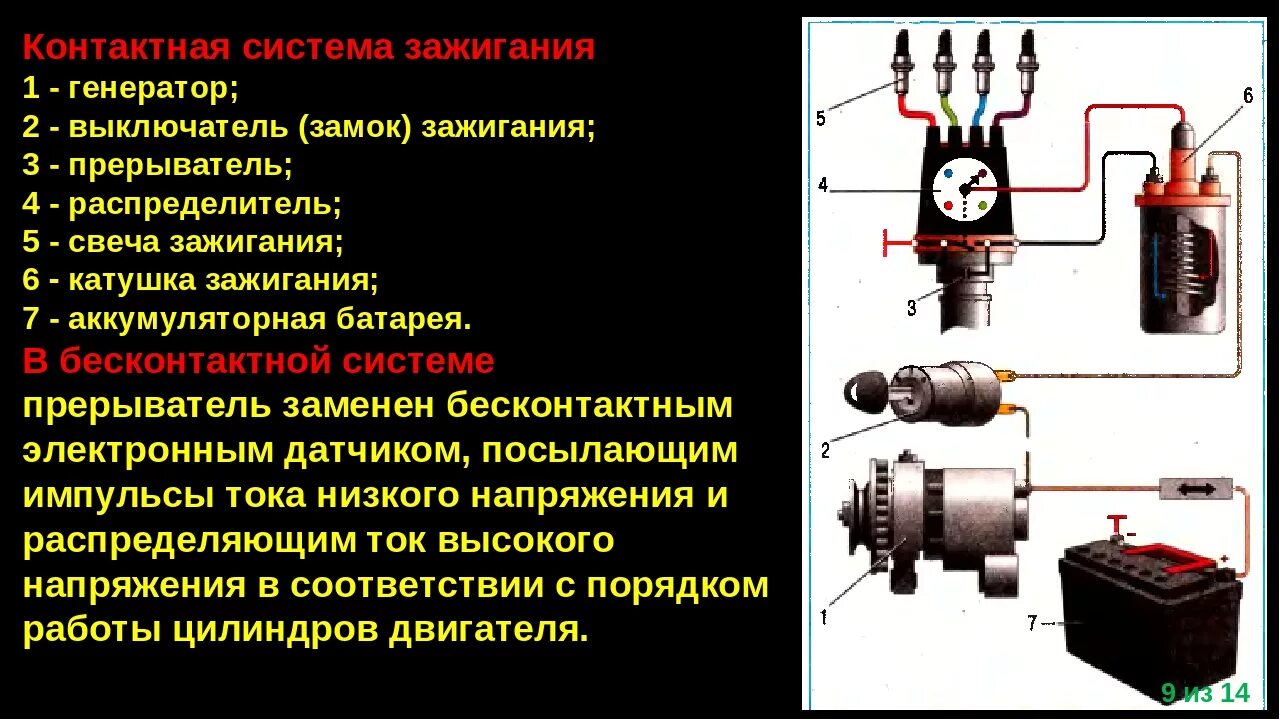 Контактная система зажигания
1 - генератор;
2 - выключатель (замок) зажигания;
3 - прерыватель;
4 - распределитель;
5 - свеча зажигания;
6 - катушка зажигания;
7 - аккумуляторная батарея.

В бесконтактной системе прерыватель заменен бесконтактным электронным датчиком, посылающим импульсы тока низкого напряжения и распределяющим ток высокого напряжения в соответствии с порядком работы цилиндров двигателя.

5
6
4
3
2
1
7

9 из 14